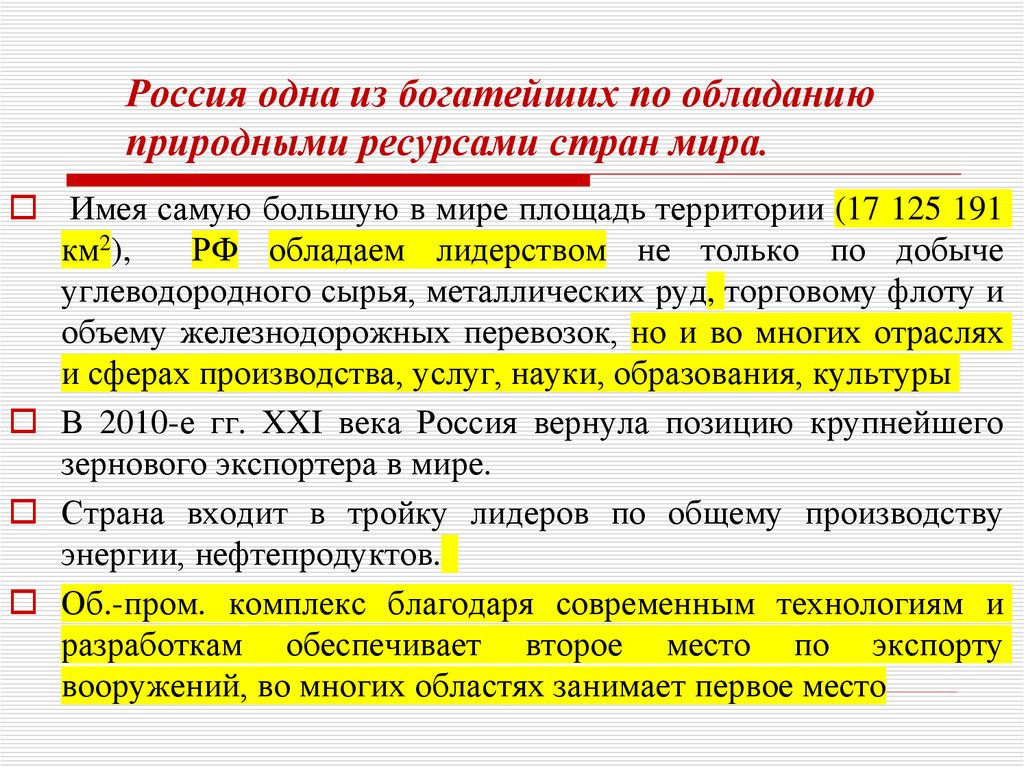 Россия одна из богатейших по обладанию природными ресурсами стран мира.

Имея самую большую в мире площадь территории (17 125 191 км$^2$), РФ обладаем лидерством не только по добыче углеводородного сырья, металлических руд, торговому флоту и объему железнодорожных перевозок, но и во многих отраслях и сферах производства, услуг, науки, образования, культуры

В 2010-е гг. XXI века Россия вернула позицию крупнейшего зернового экспортера в мире.

Страна входит в тройку лидеров по общему производству энергии, нефтепродуктов.

Об.-пром. комплекс благодаря современным технологиям и разработкам обеспечивает второе место по экспорту вооружений, во многих областях занимает первое место